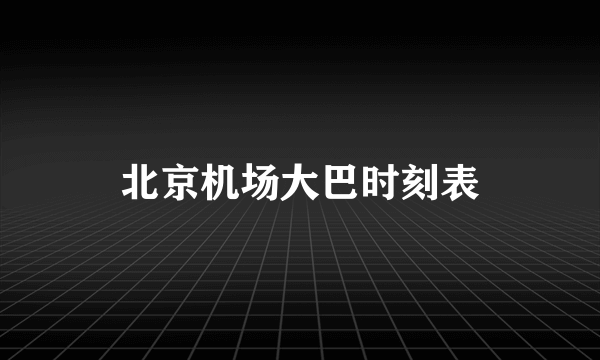 北京机场大巴时刻表